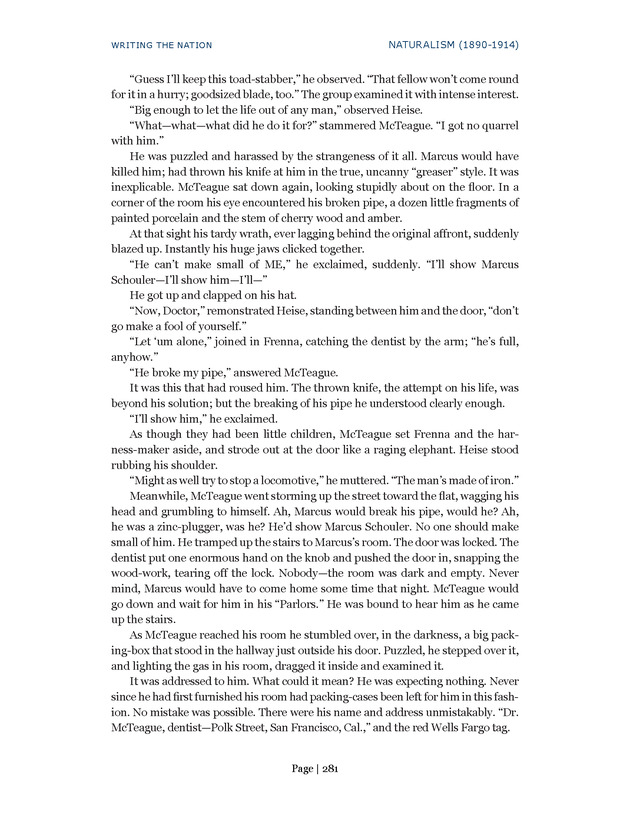 WRITING THE NATION

NATURALISM (1890-1914)

"Guess I'll keep this toad-stabber," he observed. "That fellow won't come round for it in a hurry; goodsized blade, too." The group examined it with intense interest.

"Big enough to let the life out of any man," observed Heise.

"What—what—what did he do it for?" stammered McTeague. "I got no quarrel with him."

He was puzzled and harassed by the strangeness of it all. Marcus would have killed him; had thrown his knife at him in the true, uncanny "greaser" style. It was inexplicable. McTeague sat down again, looking stupidly about on the floor. In a corner of the room his eye encountered his broken pipe, a dozen little fragments of painted porcelain and the stem of cherry wood and amber.

At that sight his tardy wrath, ever lagging behind the original affront, suddenly blazed up. Instantly his huge jaws clicked together.

"He can't make small of ME," he exclaimed, suddenly. "I'll show Marcus Schouler—I'll show him—I'll—"

He got up and clapped on his hat.

"Now, Doctor," remonstrated Heise, standing between him and the door, "don't go make a fool of yourself."

"Let 'um alone," joined in Frenna, catching the dentist by the arm; "he's full, anyhow."

"He broke my pipe," answered McTeague.

It was this that had roused him. The thrown knife, the attempt on his life, was beyond his solution; but the breaking of his pipe he understood clearly enough.

"I'll show him," he exclaimed.

As though they had been little children, McTeague set Frenna and the harness-maker aside, and strode out at the door like a raging elephant. Heise stood rubbing his shoulder.

"Might as well try to stop a locomotive," he muttered. "The man's made of iron."

Meanwhile, McTeague went storming up the street toward the flat, wagging his head and grumbling to himself. Ah, Marcus would break his pipe, would he? Ah, he was a zinc-plugger, was he? He'd show Marcus Schouler. No one should make small of him. He tramped up the stairs to Marcus's room. The door was locked. The dentist put one enormous hand on the knob and pushed the door in, snapping the wood-work, tearing off the lock. Nobody—the room was dark and empty. Never mind, Marcus would have to come home some time that night. McTeague would go down and wait for him in his "Parlors." He was bound to hear him as he came up the stairs.

As McTeague reached his room he stumbled over, in the darkness, a big packing-box that stood in the hallway just outside his door. Puzzled, he stepped over it, and lighting the gas in his room, dragged it inside and examined it.

It was addressed to him. What could it mean? He was expecting nothing. Never since he had first furnished his room had packing-cases been left for him in this fashion. No mistake was possible. There were his name and address unmistakably. "Dr. McTeague, dentist—Polk Street, San Francisco, Cal.," and the red Wells Fargo tag.

Page | 281